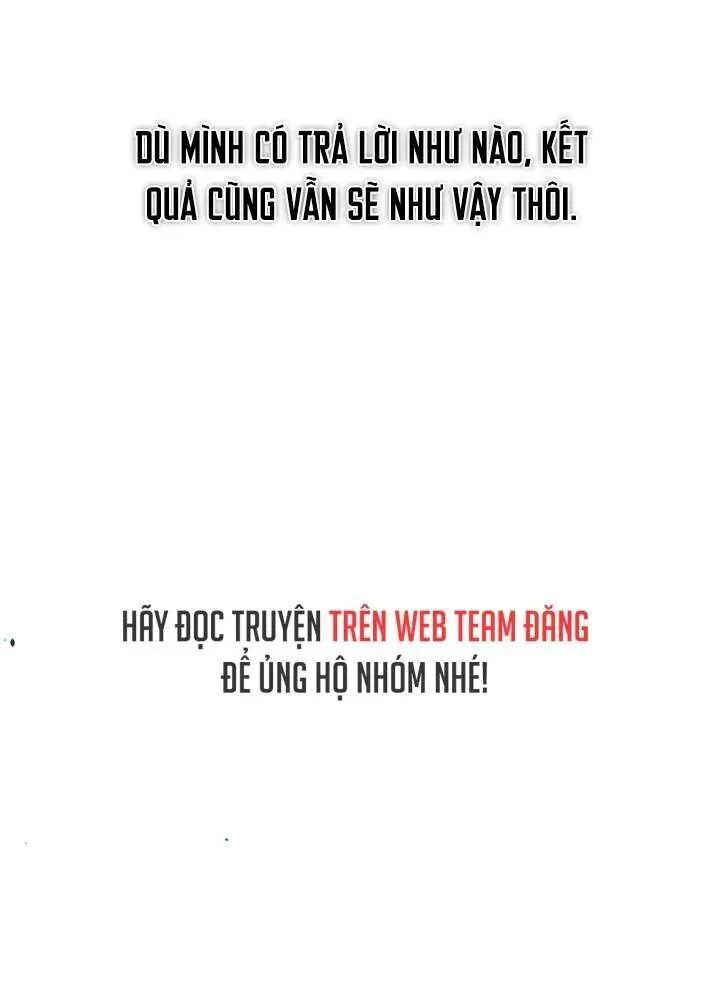 DÙ MÌNH CÓ TRẢ LỜI NHƯ NÀO, KẾT QUẢ CŨNG VẪN SẼ NHƯ VẬY THÔI.

HÃY ĐỌC TRUYỆN TRÊN WEB TEAM ĐĂNG ĐỂ ỦNG HỘ NHÓM NHÉ!